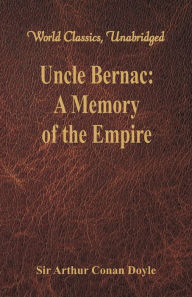 World Classics, Unabridged

Uncle Bernac: A Memory of the Empire

Sir Arthur Conan Doyle